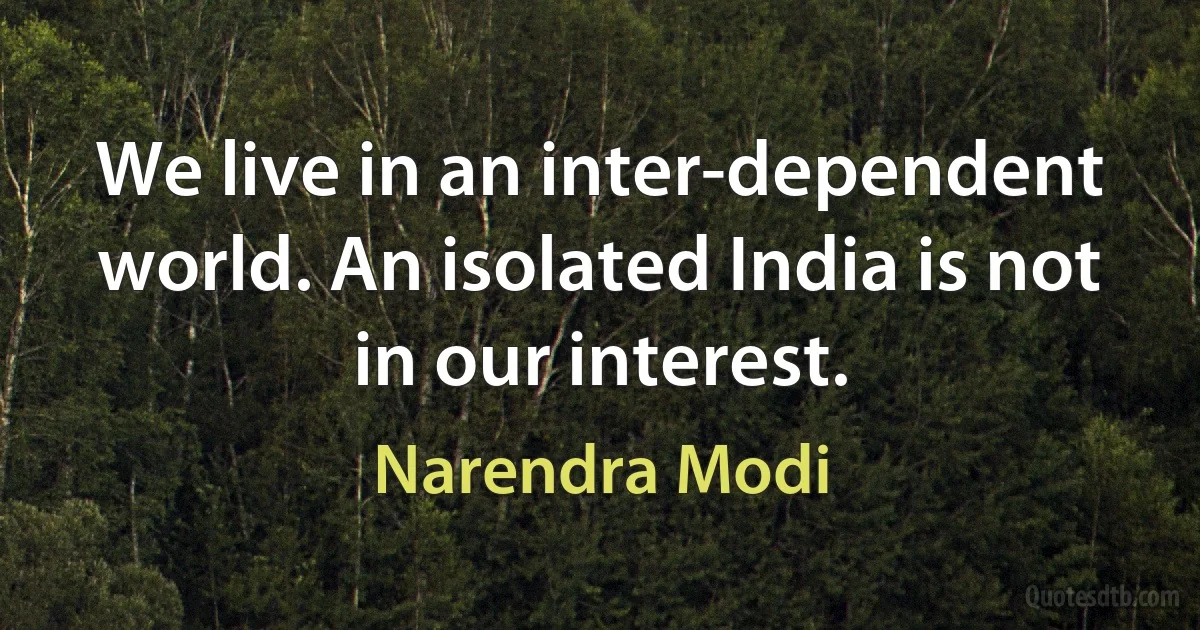 We live in an inter-dependent world. An isolated India is not in our interest.

Narendra Modi

Quotesdtb.com